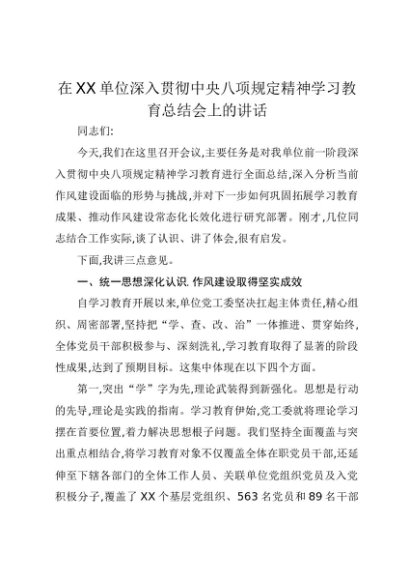 在XX单位深入贯彻中央八项规定精神学习教育总结会上的讲话

同志们:

今天,我们在这里召开会议,主要任务是对我单位前一阶段深入贯彻中央八项规定精神学习教育进行全面总结,深入分析当前作风建设面临的形势与挑战,并对下一步如何巩固拓展学习教育成果、推动作风建设常态化长效化进行研究部署。刚才,几位同志结合工作实际,谈了认识、讲了体会,很有启发。

下面,我讲三点意见。

一、统一思想深化认识.作风建设取得坚实成效

自学习教育开展以来,单位党工委坚决扛起主体责任,精心组织、周密部署,坚持把“学、查、改、治”一体推进、贯穿始终,全体党员干部积极参与、深刻洗礼,学习教育取得了显著的阶段性成果,达到了预期目标。这集中体现在以下四个方面。

第一,突出“学”字为先,理论武装得到新强化。思想是行动的先导,理论是实践的指南。学习教育伊始,党工委就将理论学习摆在首要位置,着力解决思想根子问题。我们坚持全面覆盖与突出重点相结合,将学习教育对象不仅覆盖全体在职党员干部,还延伸至下辖各部门的全体工作人员、关联单位党组织党员及入党积极分子,覆盖了XX个基层党组织、563名党员和89名干部